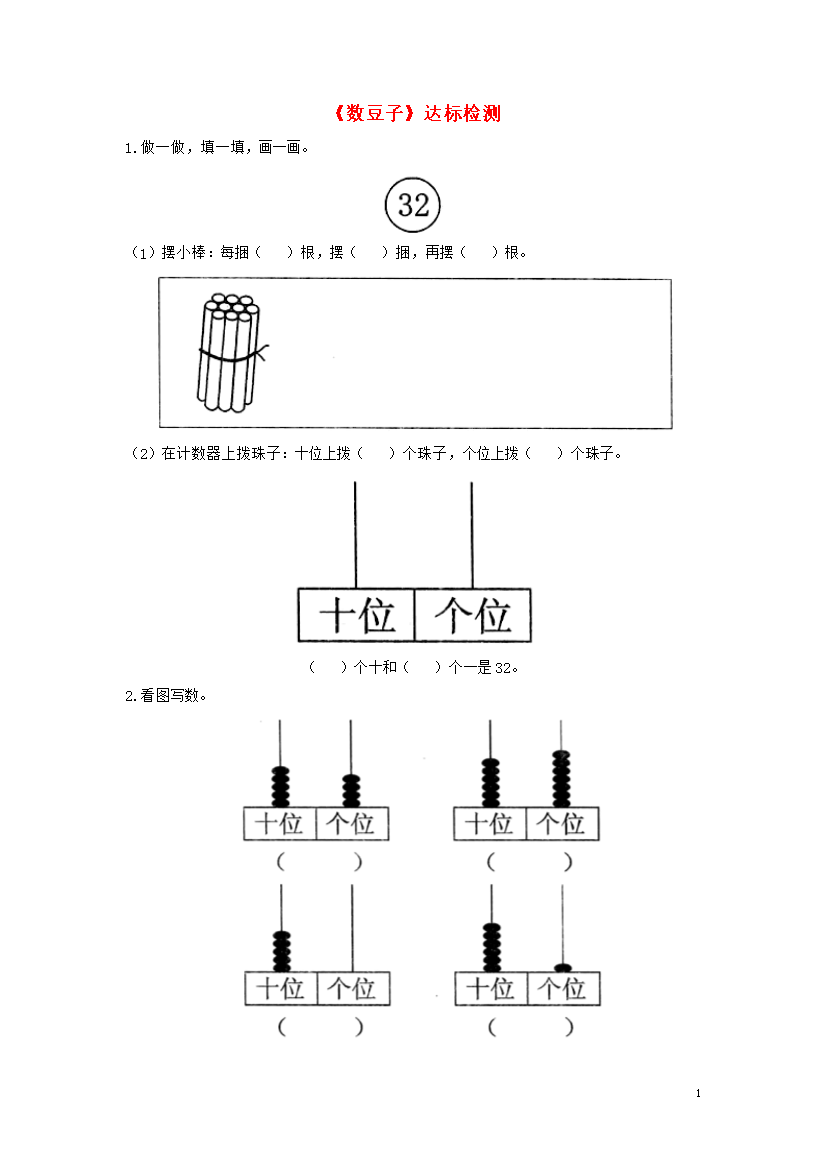 《数豆子》达标检测

1.做一做，填一填，画一画。

32

（1）摆小棒：每捆（　　）根，摆（　　）捆，再摆（　　）根。

（2）在计数器上拨珠子：十位上拨（　　）个珠子，个位上拨（　　）个珠子。

十位 个位

（　　）个十和（　　）个一是32。

2.看图写数。

十位 个位
（　　）

十位 个位
（　　）

十位 个位
（　　）

十位 个位
（　　）

1